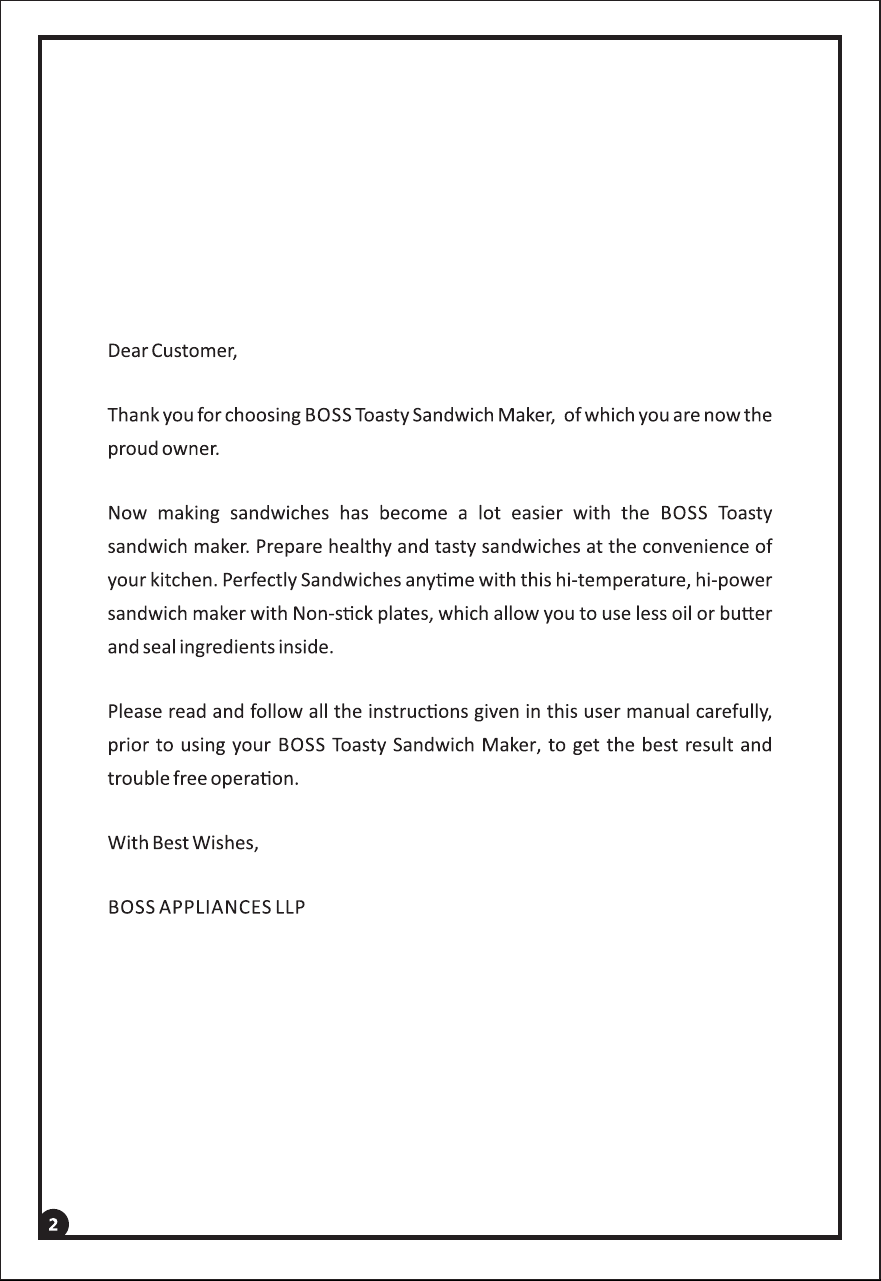 Dear Customer,

Thank you for choosing BOSS Toasty Sandwich Maker, of which you are now the proud owner.

Now making sandwiches has become a lot easier with the BOSS Toasty sandwich maker. Prepare healthy and tasty sandwiches at the convenience of your kitchen. Perfectly Sandwiches anytime with this hi-temperature, hi-power sandwich maker with Non-stick plates, which allow you to use less oil or butter and seal ingredients inside.

Please read and follow all the instructions given in this user manual carefully, prior to using your BOSS Toasty Sandwich Maker, to get the best result and trouble free operation.

With Best Wishes,

BOSS APPLIANCES LLP

2